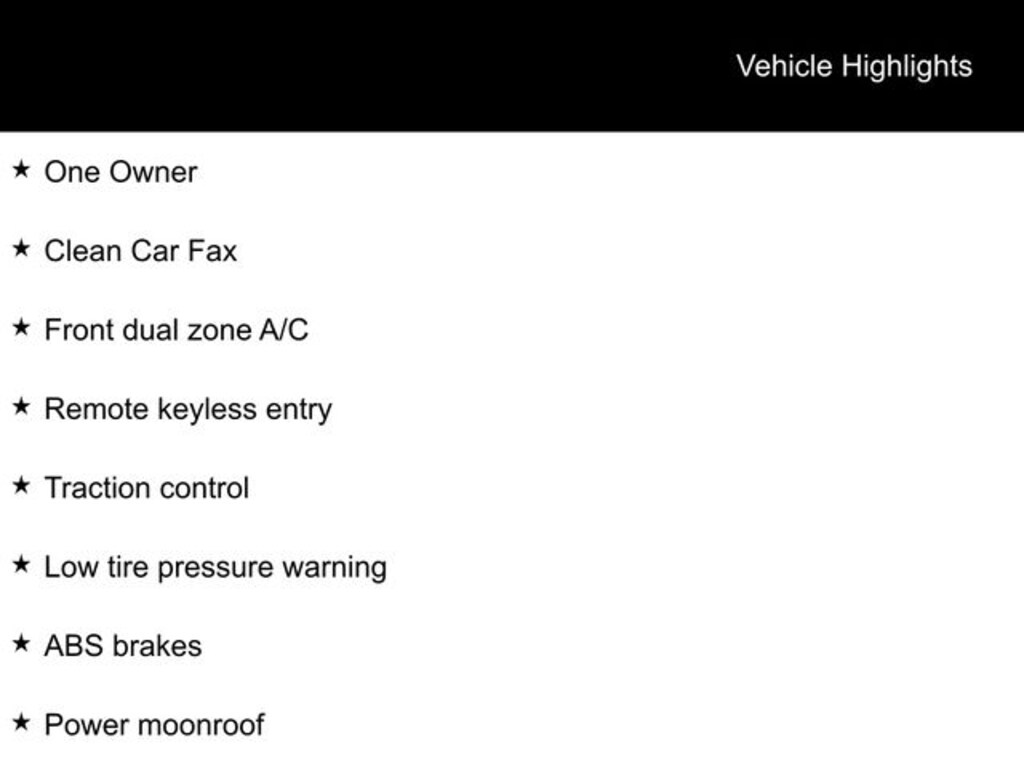 Vehicle Highlights

★ One Owner

★ Clean Car Fax

★ Front dual zone A/C

★ Remote keyless entry

★ Traction control

★ Low tire pressure warning

★ ABS brakes

★ Power moonroof